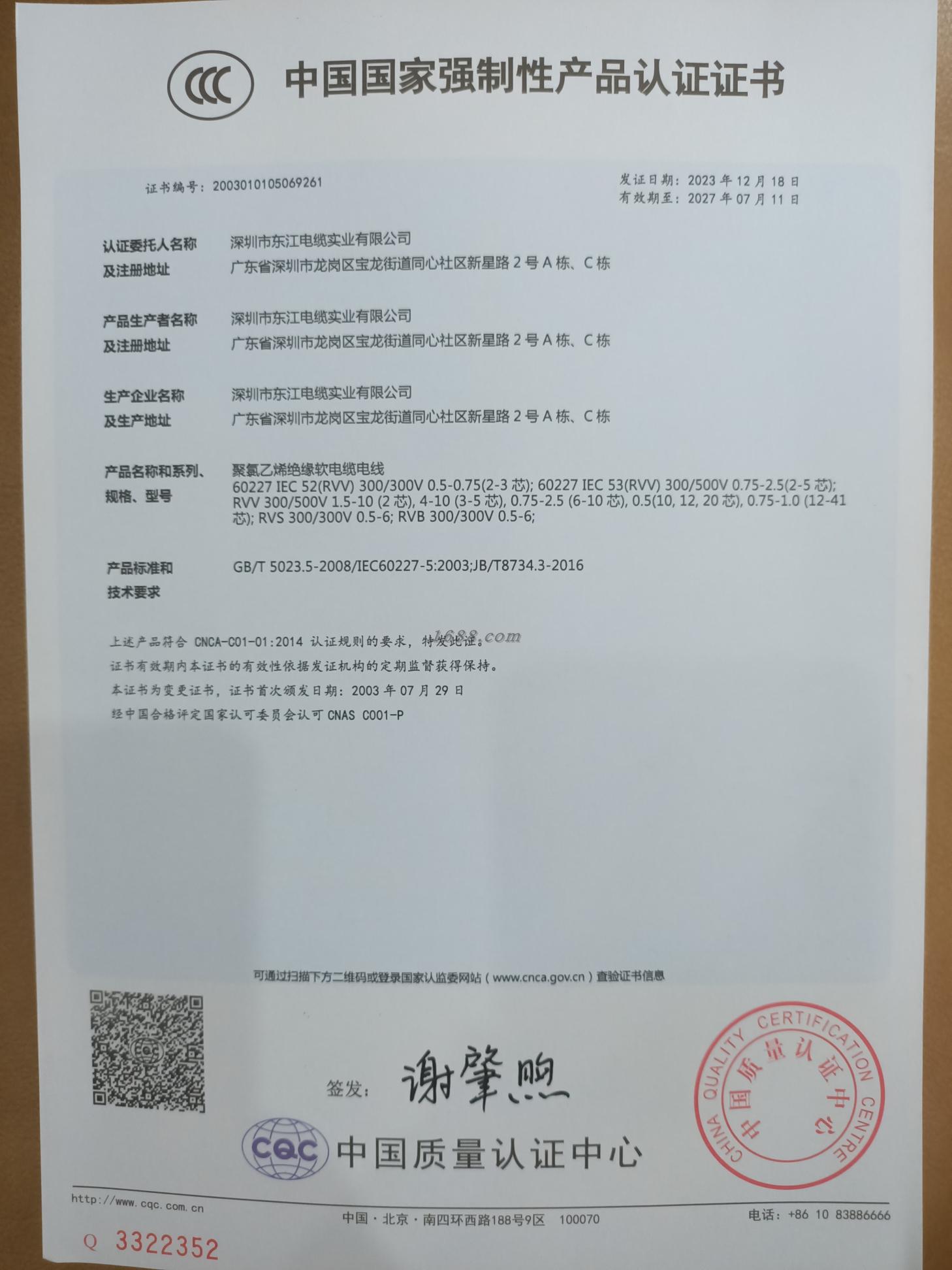 CCC 中国国家强制性产品认证证书

证书编号：2003010105069261

发证日期：2023 年 12 月 18 日
有效期至：2027 年 07 月 11 日

认证委托人名称及注册地址
深圳市东江电缆实业有限公司
广东省深圳市龙岗区宝龙街道同心社区新星路 2 号 A 栋、C 栋

产品生产者名称及注册地址
深圳市东江电缆实业有限公司
广东省深圳市龙岗区宝龙街道同心社区新星路 2 号 A 栋、C 栋

生产企业名称及生产地址
深圳市东江电缆实业有限公司
广东省深圳市龙岗区宝龙街道同心社区新星路 2 号 A 栋、C 栋

产品名称和系列、规格、型号
聚氯乙烯绝缘软电缆电线
60227 IEC 52(RVV) 300/300V 0.5-0.75(2-3 芯); 60227 IEC 53(RVV) 300/500V 0.75-2.5(2-5 芯); RVV 300/500V 1.5-10 (2 芯), 4-10 (3-5 芯), 0.75-2.5 (6-10 芯), 0.5(10, 12, 20 芯), 0.75-1.0 (12-41 芯); RVS 300/300V 0.5-6; RVB 300/300V 0.5-6;

产品标准和技术要求
GB/T 5023.5-2008/IEC60227-5:2003;JB/T8734.3-2016

上述产品符合 CNCA-C01-01:2014 认证规则的要求，特发此证。
1688.com
证书有效期内本证书的有效性依据发证机构的定期监督获得保持。
本证书为变更证书，证书首次颁发日期：2003 年 07 月 29 日
经中国合格评定国家认可委员会认可 CNAS C001-P

可通过扫描下方二维码或登录国家认监委网站（www.cnca.gov.cn）查验证书信息

签发：谢肇煦

CQC 中国质量认证中心

CHINA QUALITY CERTIFICATION CENTRE 中国质量认证中心

http://www.cqc.com.cn
中国·北京·南四环西路188号9区 100070
电话：+86 10 83886666

Q 3322352